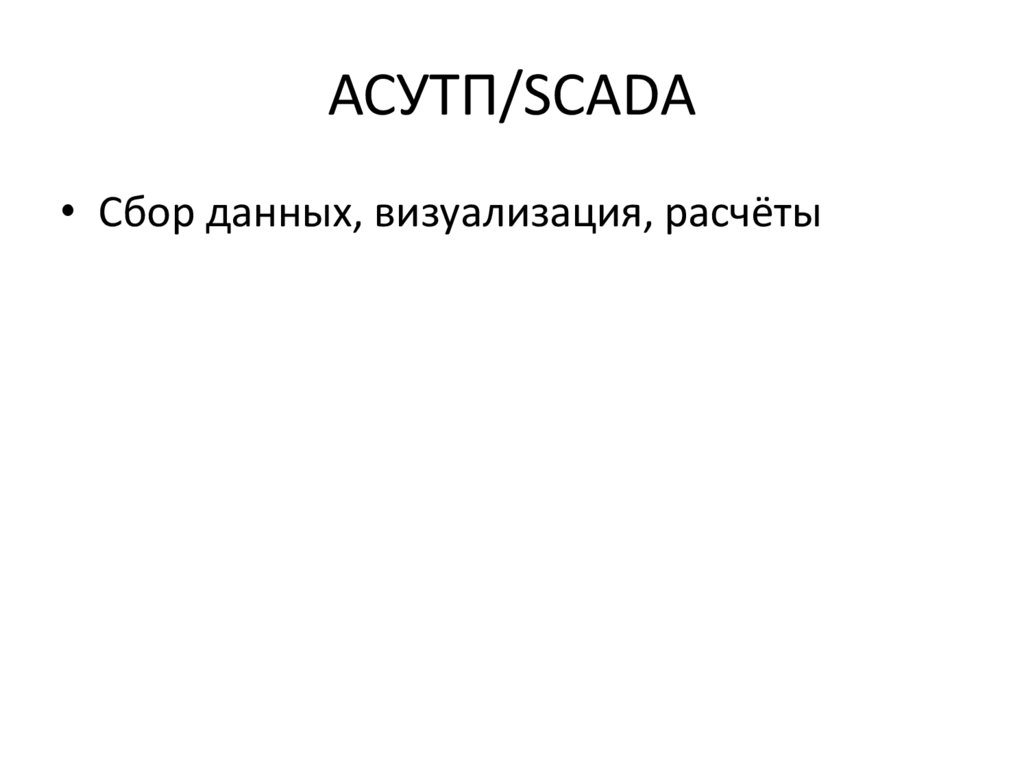 АСУТП/SCADA

• Сбор данных, визуализация, расчёты